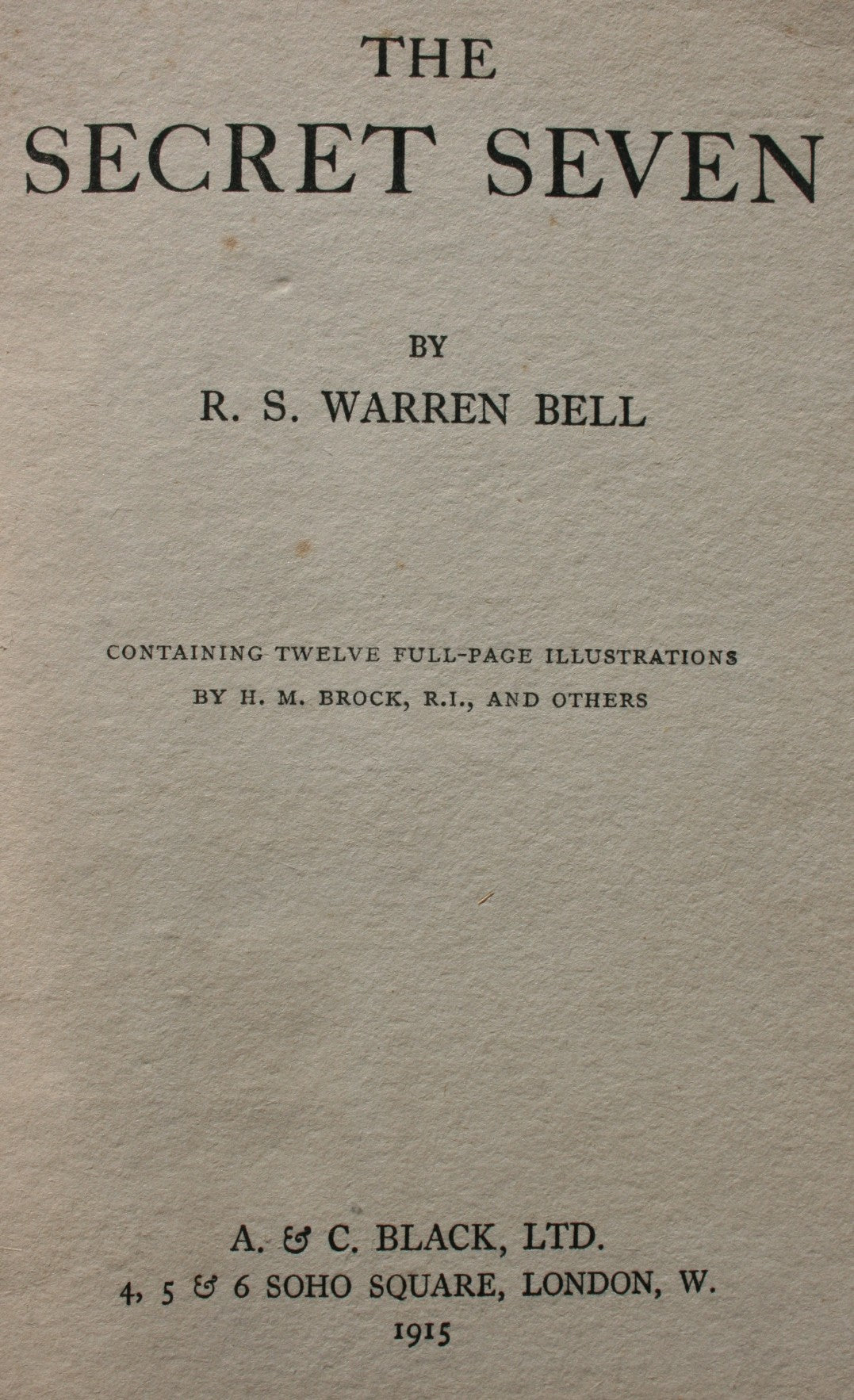 THE
SECRET SEVEN

BY
R. S. WARREN BELL

CONTAINING TWELVE FULL-PAGE ILLUSTRATIONS
BY H. M. BROCK, R.I., AND OTHERS

A. & C. BLACK, LTD.
4, 5 & 6 SOHO SQUARE, LONDON, W.
1915